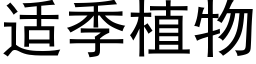 适季植物